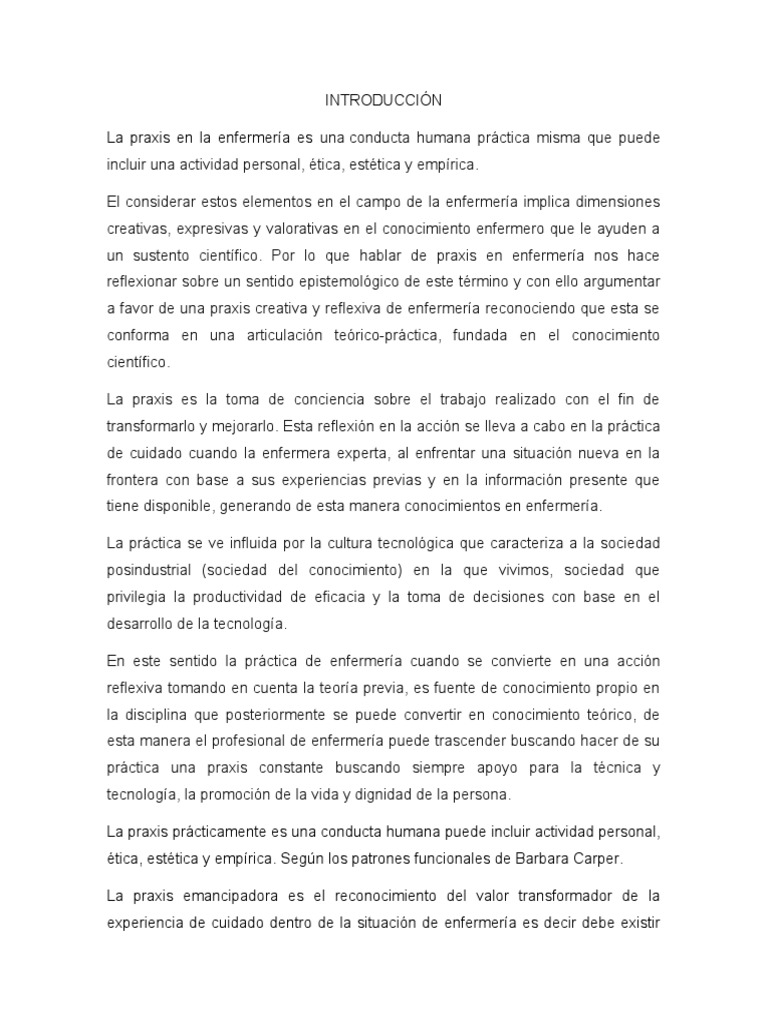 INTRODUCCIÓN

La praxis en la enfermería es una conducta humana práctica misma que puede incluir una actividad personal, ética, estética y empírica.

El considerar estos elementos en el campo de la enfermería implica dimensiones creativas, expresivas y valorativas en el conocimiento enfermero que le ayuden a un sustento científico. Por lo que hablar de praxis en enfermería nos hace reflexionar sobre un sentido epistemológico de este término y con ello argumentar a favor de una praxis creativa y reflexiva de enfermería reconociendo que esta se conforma en una articulación teórico-práctica, fundada en el conocimiento científico.

La praxis es la toma de conciencia sobre el trabajo realizado con el fin de transformarlo y mejorarlo. Esta reflexión en la acción se lleva a cabo en la práctica de cuidado cuando la enfermera experta, al enfrentar una situación nueva en la frontera con base a sus experiencias previas y en la información presente que tiene disponible, generando de esta manera conocimientos en enfermería.

La práctica se ve influida por la cultura tecnológica que caracteriza a la sociedad posindustrial (sociedad del conocimiento) en la que vivimos, sociedad que privilegia la productividad de eficacia y la toma de decisiones con base en el desarrollo de la tecnología.

En este sentido la práctica de enfermería cuando se convierte en una acción reflexiva tomando en cuenta la teoría previa, es fuente de conocimiento propio en la disciplina que posteriormente se puede convertir en conocimiento teórico, de esta manera el profesional de enfermería puede trascender buscando hacer de su práctica una praxis constante buscando siempre apoyo para la técnica y tecnología, la promoción de la vida y dignidad de la persona.

La praxis prácticamente es una conducta humana puede incluir actividad personal, ética, estética y empírica. Según los patrones funcionales de Barbara Carper.

La praxis emancipadora es el reconocimiento del valor transformador de la experiencia de cuidado dentro de la situación de enfermería es decir debe existir